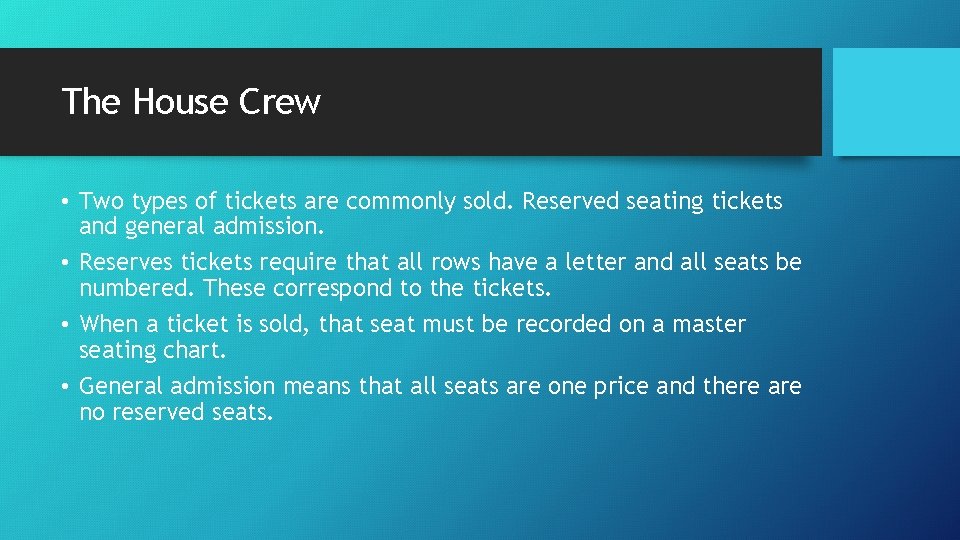 The House Crew

• Two types of tickets are commonly sold. Reserved seating tickets and general admission.

• Reserves tickets require that all rows have a letter and all seats be numbered. These correspond to the tickets.

• When a ticket is sold, that seat must be recorded on a master seating chart.

• General admission means that all seats are one price and there are no reserved seats.